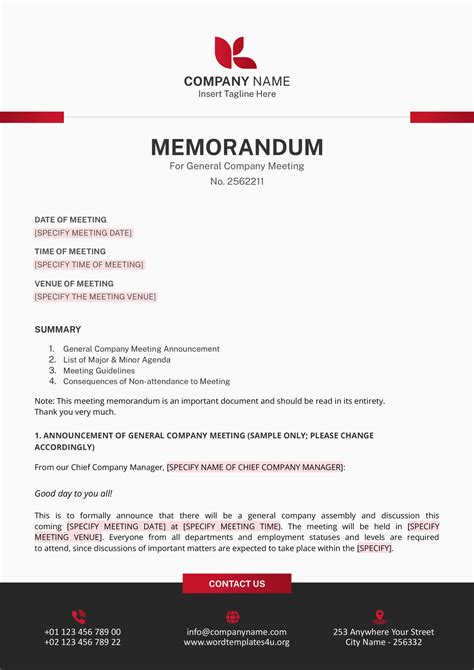 COMPANY NAME
Insert Tagline Here

MEMORANDUM
For General Company Meeting
No. 2562211

DATE OF MEETING
[SPECIFY MEETING DATE]

TIME OF MEETING
[SPECIFY TIME OF MEETING]

VENUE OF MEETING
[SPECIFY THE MEETING VENUE]

SUMMARY

1. General Company Meeting Announcement
2. List of Major & Minor Agenda
3. Meeting Guidelines
4. Consequences of Non-attendance to Meeting

Note: This meeting memorandum is an important document and should be read in its entirety. Thank you very much.

1. ANNOUNCEMENT OF GENERAL COMPANY MEETING (SAMPLE ONLY; PLEASE CHANGE ACCORDINGLY)

From our Chief Company Manager, [SPECIFY NAME OF CHIEF COMPANY MANAGER]:

Good day to you all!

This is to formally announce that there will be a general company assembly and discussion this coming [SPECIFY MEETING DATE] at [SPECIFY MEETING TIME]. The meeting will be held in [SPECIFY MEETING VENUE]. Everyone from all departments and employment statuses and levels are required to attend, since discussions of important matters are expected to take place within the [SPECIFY].

CONTACT US

+01 123 456 789 00
+02 123 456 789 22

info@companyname.com
www.wordtemplates4u.org

253 Anywhere Your Street
City Name - 256332